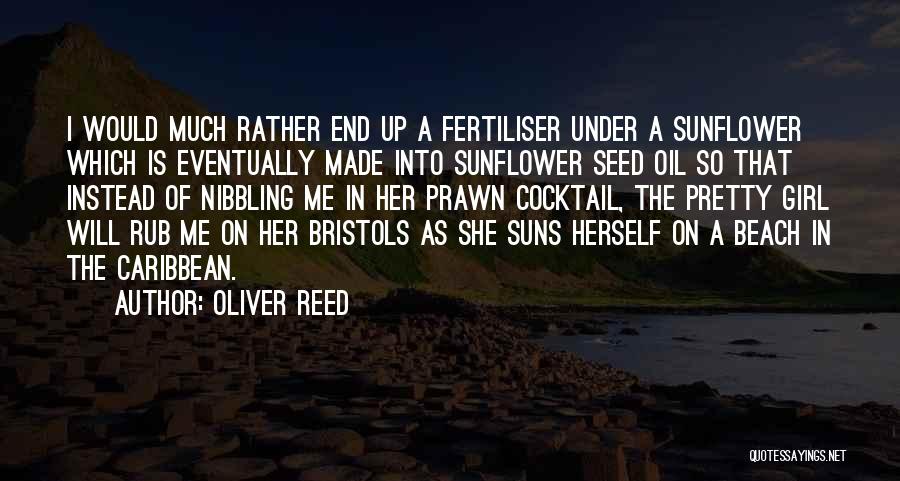 I WOULD MUCH RATHER END UP A FERTILISER UNDER A SUNFLOWER WHICH IS EVENTUALLY MADE INTO SUNFLOWER SEED OIL SO THAT INSTEAD OF NIBBLING ME IN HER PRAWN COCKTAIL, THE PRETTY GIRL WILL RUB ME ON HER BRISTOLS AS SHE SUNS HERSELF ON A BEACH IN THE CARIBBEAN.

AUTHOR: OLIVER REED

QUOTESSAYINGS.NET